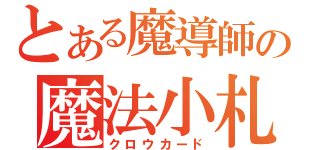 とある魔導師の
魔法小札
クロウカード